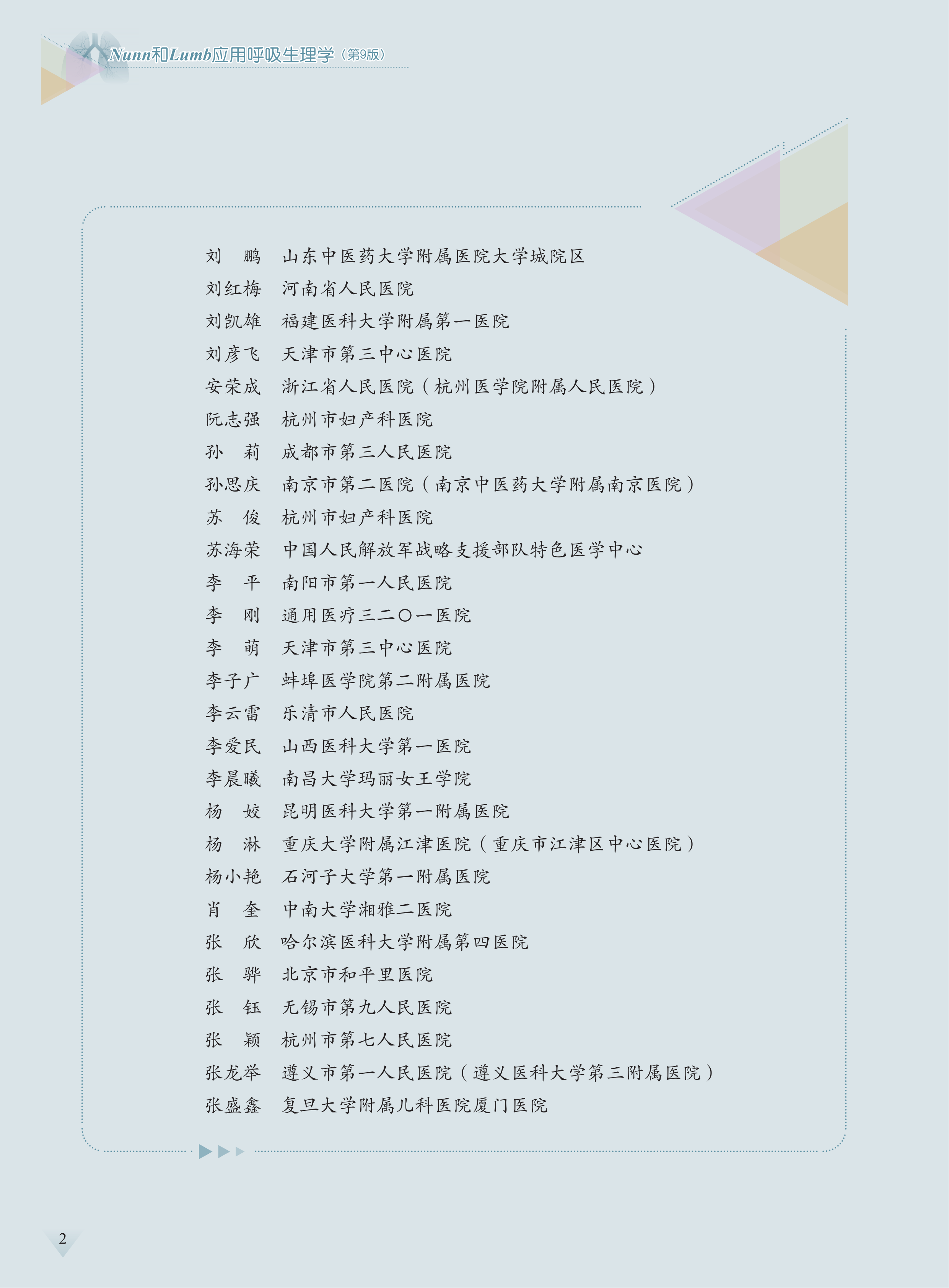 Nunn和Lumb应用呼吸生理学（第9版）

刘　鹏　山东中医药大学附属医院大学城院区
刘红梅　河南省人民医院
刘凯雄　福建医科大学附属第一医院
刘彦飞　天津市第三中心医院
安荣成　浙江省人民医院（杭州医学院附属人民医院）
阮志强　杭州市妇产科医院
孙　莉　成都市第三人民医院
孙思庆　南京市第二医院（南京中医药大学附属南京医院）
苏　俊　杭州市妇产科医院
苏海荣　中国人民解放军战略支援部队特色医学中心
李　平　南阳市第一人民医院
李　刚　通用医疗三二〇一医院
李　萌　天津市第三中心医院
李子广　蚌埠医学院第二附属医院
李云雷　乐清市人民医院
李爱民　山西医科大学第一医院
李晨曦　南昌大学玛丽女王学院
杨　姣　昆明医科大学第一附属医院
杨　淋　重庆大学附属江津医院（重庆市江津区中心医院）
杨小艳　石河子大学第一附属医院
肖　奎　中南大学湘雅二医院
张　欣　哈尔滨医科大学附属第四医院
张　骅　北京市和平里医院
张　钰　无锡市第九人民医院
张　颖　杭州市第七人民医院
张龙举　遵义市第一人民医院（遵义医科大学第三附属医院）
张盛鑫　复旦大学附属儿科医院厦门医院

2